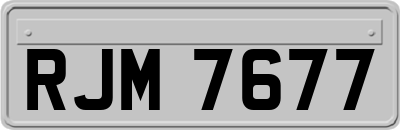 RJM 7677